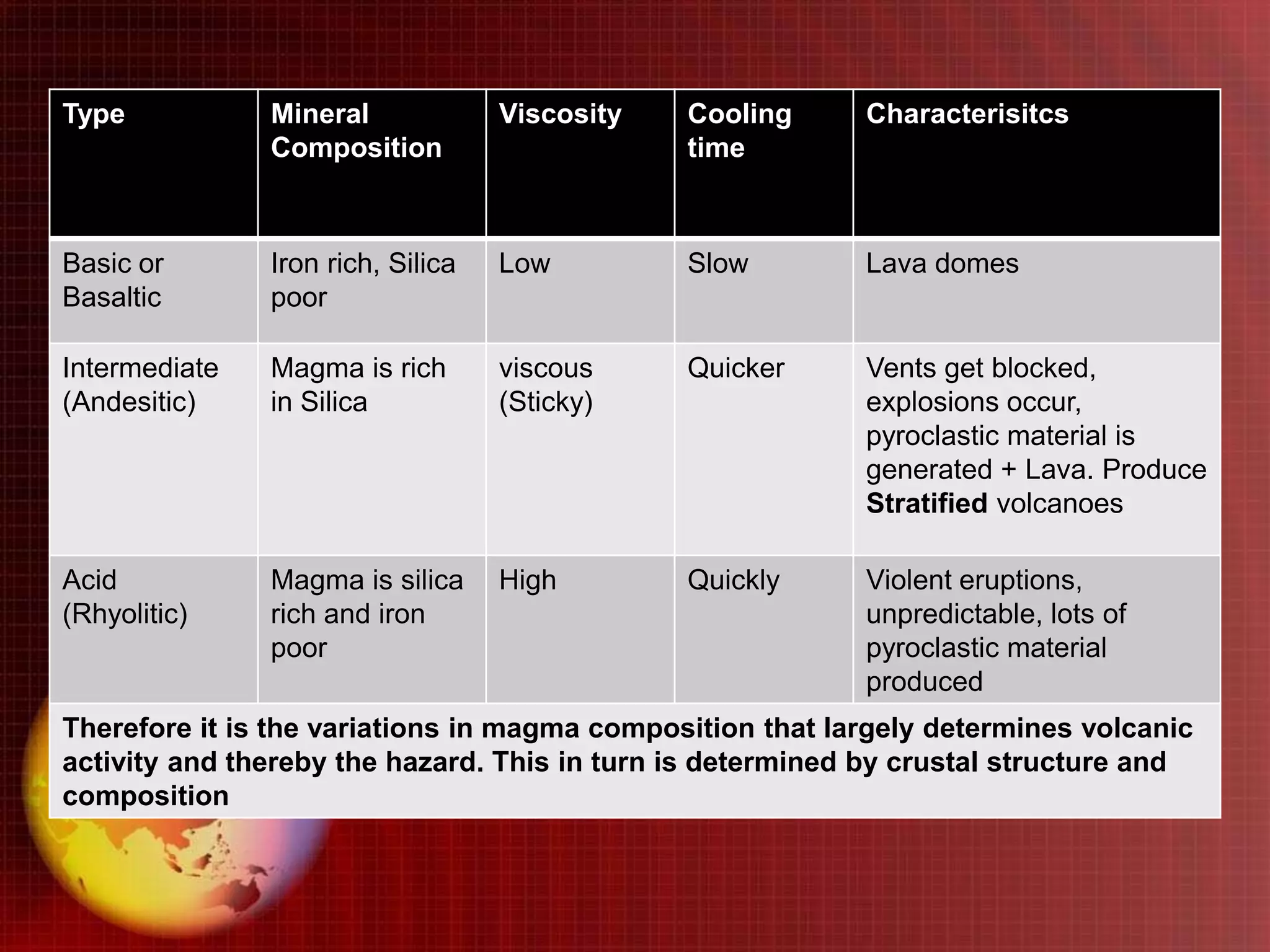 | Type | Mineral Composition | Viscosity | Cooling time | Characterisitcs |
|---|---|---|---|---|
| Basic or Basaltic | Iron rich, Silica poor | Low | Slow | Lava domes |
| Intermediate (Andesitic) | Magma is rich in Silica | viscous (Sticky) | Quicker | Vents get blocked, explosions occur, pyroclastic material is generated + Lava. Produce **Stratified** volcanoes |
| Acid (Rhyolitic) | Magma is silica rich and iron poor | High | Quickly | Violent eruptions, unpredictable, lots of pyroclastic material produced |

**Therefore it is the variations in magma composition that largely determines volcanic activity and thereby the hazard. This in turn is determined by crustal structure and composition**